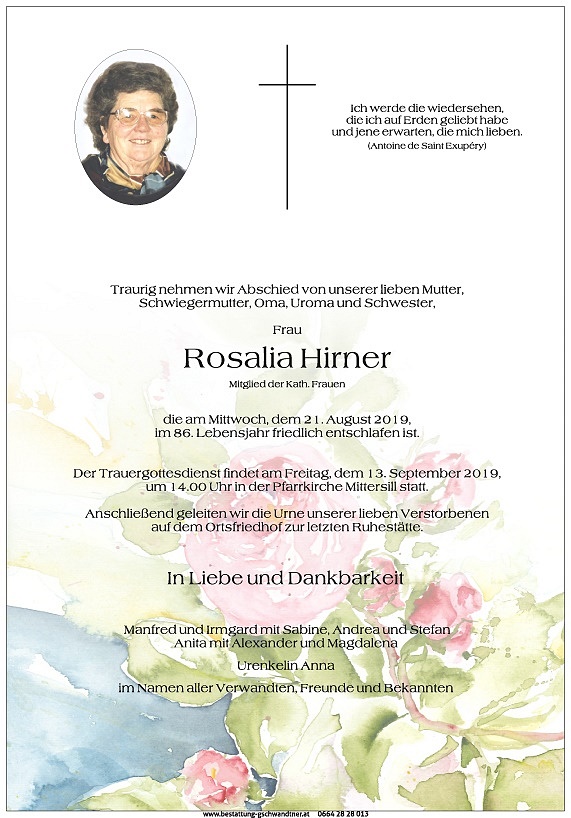 Ich werde die wiedersehen,
die ich auf Erden geliebt habe
und jene erwarten, die mich lieben.
(Antoine de Saint Exupéry)

Traurig nehmen wir Abschied von unserer lieben Mutter, Schwiegermutter, Oma, Uroma und Schwester,

Frau

Rosalia Hirner

Mitglied der Kath. Frauen

die am Mittwoch, dem 21. August 2019, im 86. Lebensjahr friedlich entschlafen ist.

Der Trauergottesdienst findet am Freitag, dem 13. September 2019, um 14.00 Uhr in der Pfarrkirche Mittersill statt.

Anschließend geleiten wir die Urne unserer lieben Verstorbenen auf dem Ortsfriedhof zur letzten Ruhestätte.

In Liebe und Dankbarkeit

Manfred und Irmgard mit Sabine, Andrea und Stefan
Anita mit Alexander und Magdalena
Urenkelin Anna
im Namen aller Verwandten, Freunde und Bekannten

www.bestattung-gschwandtner.at 0664 28 28 013